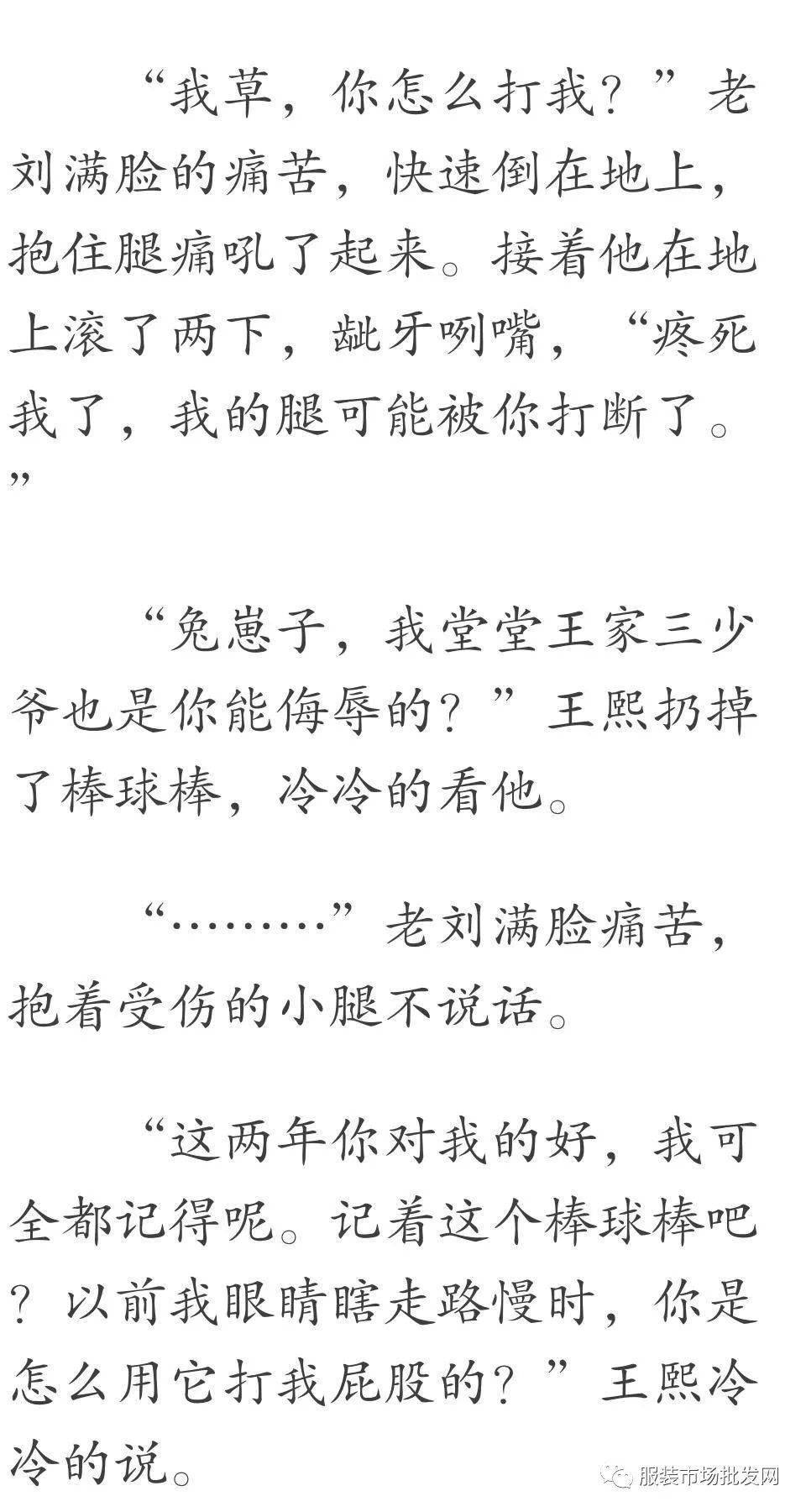 “我草，你怎么打我？”老刘满脸的痛苦，快速倒在地上，抱住腿痛吼了起来。接着他在地上滚了两下，龇牙咧嘴，“疼死我了，我的腿可能被你打断了。”

“兔崽子，我堂堂王家三少爷也是你能侮辱的？”王熙扔掉了棒球棒，冷冷的看他。

“………”老刘满脸痛苦，抱着受伤的小腿不说话。

“这两年你对我的好，我可全都记得呢。记着这个棒球棒吧？以前我眼睛瞎走路慢时，你是怎么用它打我屁股的？”王熙冷冷的说。

服装市场批发网